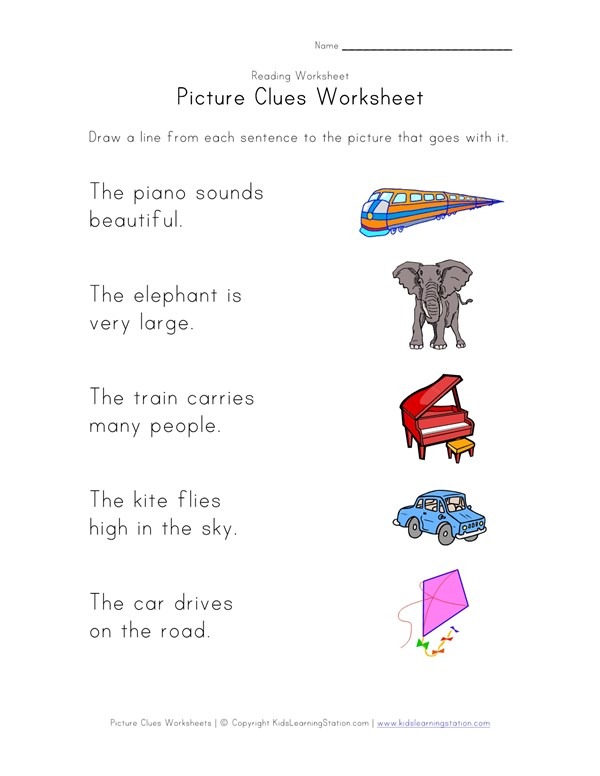 Name ____

Reading Worksheet

Picture Clues Worksheet

Draw a line from each sentence to the picture that goes with it.

The piano sounds beautiful.

The elephant is very large.

The train carries many people.

The kite flies high in the sky.

The car drives on the road.

Picture Clues Worksheets | © Copyright KidsLearningStation.com | www.kidslearningstation.com